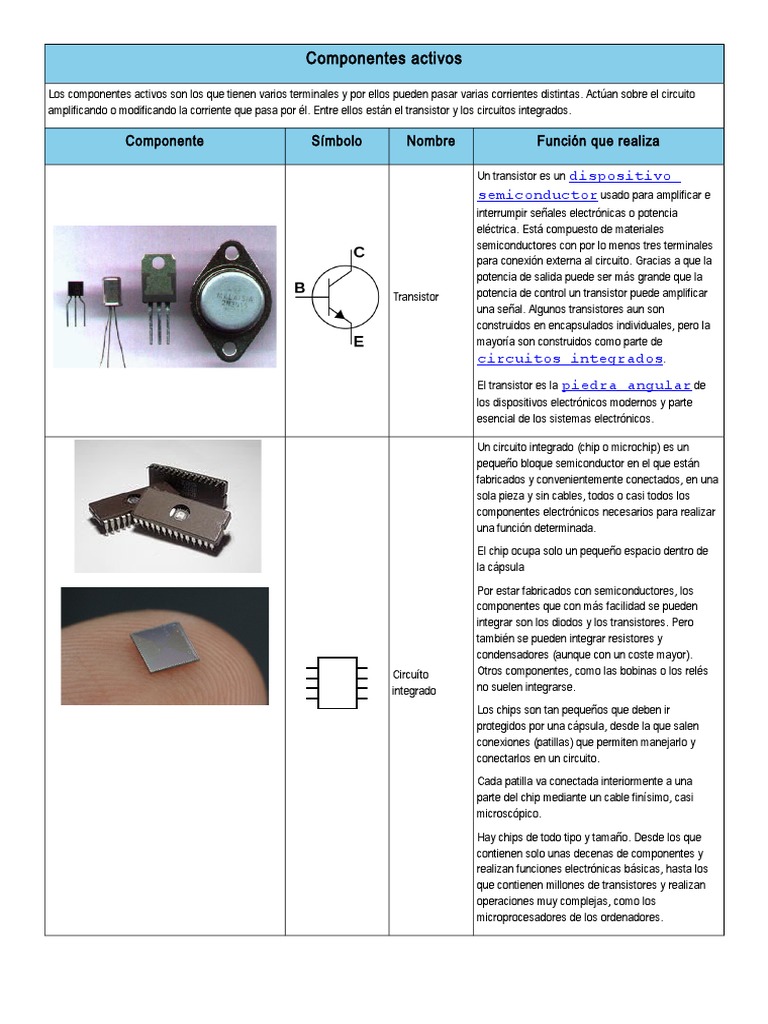 Componentes activos

Los componentes activos son los que tienen varios terminales y por ellos pueden pasar varias corrientes distintas. Actúan sobre el circuito amplificando o modificando la corriente que pasa por él. Entre ellos están el transistor y los circuitos integrados.

| Componente | Símbolo | Nombre | Función que realiza |
|---|---|---|---|
| | C B E | Transistor | Un transistor es un dispositivo semiconductor usado para amplificar e interrumpir señales electrónicas o potencia eléctrica. Está compuesto de materiales semiconductores con por lo menos tres terminales para conexión externa al circuito. Gracias a que la potencia de salida puede ser más grande que la potencia de control un transistor puede amplificar una señal. Algunos transistores aun son construidos en encapsulados individuales, pero la mayoría son construidos como parte de circuitos integrados. El transistor es la piedra angular de los dispositivos electrónicos modernos y parte esencial de los sistemas electrónicos. |
| | | Circuito integrado | Un circuito integrado (chip o microchip) es un pequeño bloque semiconductor en el que están fabricados y convenientemente conectados, en una sola pieza y sin cables, todos o casi todos los componentes electrónicos necesarios para realizar una función determinada. El chip ocupa solo un pequeño espacio dentro de la cápsula Por estar fabricados con semiconductores, los componentes que con más facilidad se pueden integrar son los diodos y los transistores. Pero también se pueden integrar resistores y condensadores (aunque con un coste mayor). Otros componentes, como las bobinas o los relés no suelen integrarse. Los chips son tan pequeños que deben ir protegidos por una cápsula, desde la que salen conexiones (patillas) que permiten manejarlo y conectarlos en un circuito. Cada patilla va conectada interiormente a una parte del chip mediante un cable finísimo, casi microscópico. Hay chips de todo tipo y tamaño. Desde los que contienen solo unas decenas de componentes y realizan funciones electrónicas básicas, hasta los que contienen millones de transistores y realizan operaciones muy complejas, como los microprocesadores de los ordenadores. |